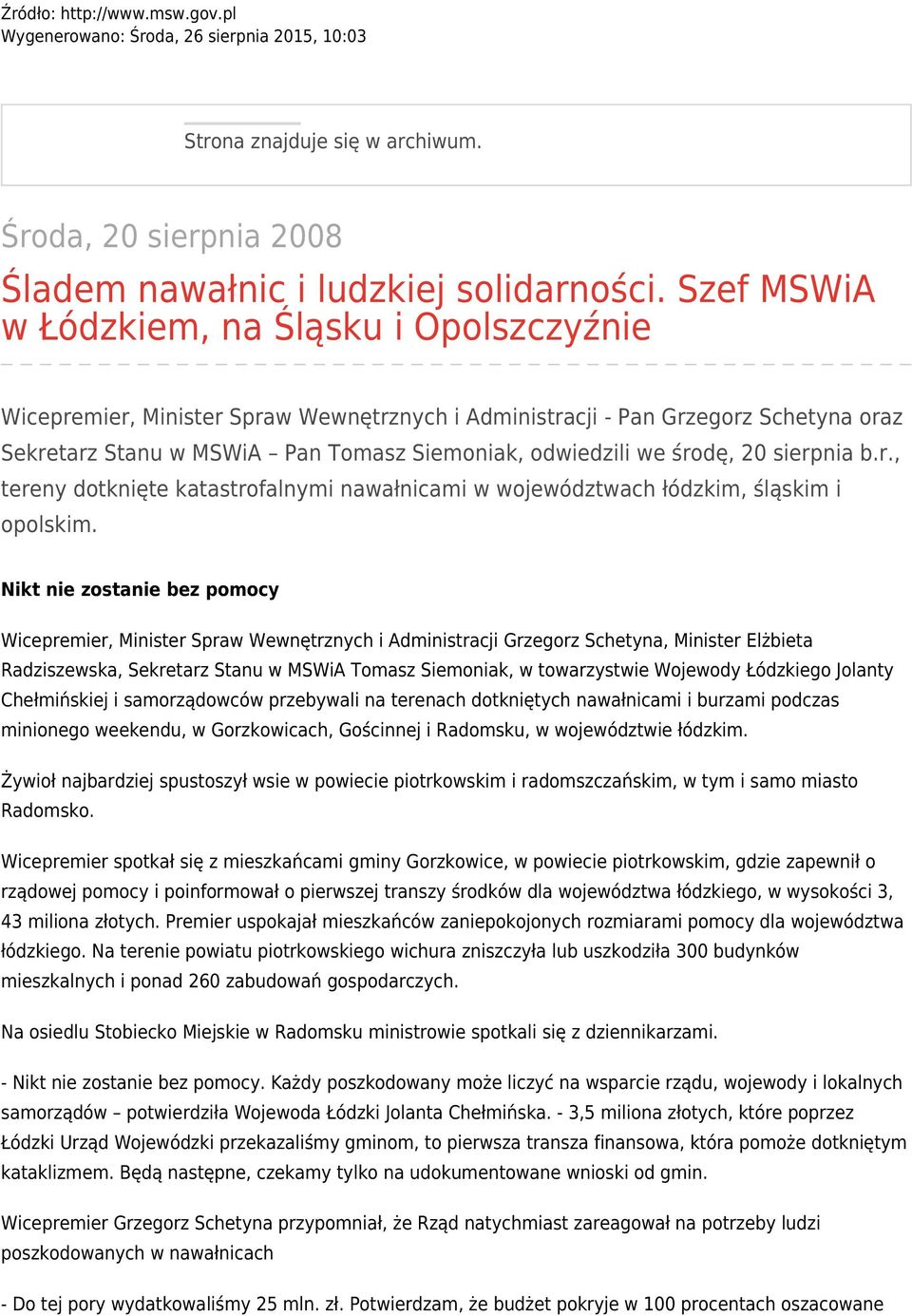 Źródło: http://www.msw.gov.pl
Wygenerowano: Środa, 26 sierpnia 2015, 10:03

Strona znajduje się w archiwum.

Środa, 20 sierpnia 2008

Śladem nawałnic i ludzkiej solidarności. Szef MSWiA w Łódzkiem, na Śląsku i Opolszczyźnie

Wicepremier, Minister Spraw Wewnętrznych i Administracji - Pan Grzegorz Schetyna oraz Sekretarz Stanu w MSWiA – Pan Tomasz Siemoniak, odwiedzili we środę, 20 sierpnia b.r., tereny dotknięte katastrofalnymi nawałnicami w województwach łódzkim, śląskim i opolskim.

Nikt nie zostanie bez pomocy

Wicepremier, Minister Spraw Wewnętrznych i Administracji Grzegorz Schetyna, Minister Elżbieta Radziszewska, Sekretarz Stanu w MSWiA Tomasz Siemoniak, w towarzystwie Wojewody Łódzkiego Jolanty Chełmińskiej i samorządowców przebywali na terenach dotkniętych nawałnicami i burzami podczas minionego weekendu, w Gorzkowicach, Gościnnej i Radomsku, w województwie łódzkim.

Żywioł najbardziej spustoszył wsie w powiecie piotrkowskim i radomszczańskim, w tym i samo miasto Radomsko.

Wicepremier spotkał się z mieszkańcami gminy Gorzkowice, w powiecie piotrkowskim, gdzie zapewnił o rządowej pomocy i poinformował o pierwszej transzy środków dla województwa łódzkiego, w wysokości 3, 43 miliona złotych. Premier uspokajał mieszkańców zaniepokojonych rozmiarami pomocy dla województwa łódzkiego. Na terenie powiatu piotrkowskiego wichura zniszczyła lub uszkodziła 300 budynków mieszkalnych i ponad 260 zabudowań gospodarczych.

Na osiedlu Stobiecko Miejskie w Radomsku ministrowie spotkali się z dziennikarzami.

- Nikt nie zostanie bez pomocy. Każdy poszkodowany może liczyć na wsparcie rządu, wojewody i lokalnych samorządów – potwierdziła Wojewoda Łódzki Jolanta Chełmińska. - 3,5 miliona złotych, które poprzez Łódzki Urząd Wojewódzki przekazaliśmy gminom, to pierwsza transza finansowa, która pomoże dotkniętym kataklizmem. Będą następne, czekamy tylko na udokumentowane wnioski od gmin.

Wicepremier Grzegorz Schetyna przypomniał, że Rząd natychmiast zareagował na potrzeby ludzi poszkodowanych w nawałnicach

- Do tej pory wydatkowaliśmy 25 mln. zł. Potwierdzam, że budżet pokryje w 100 procentach oszacowane